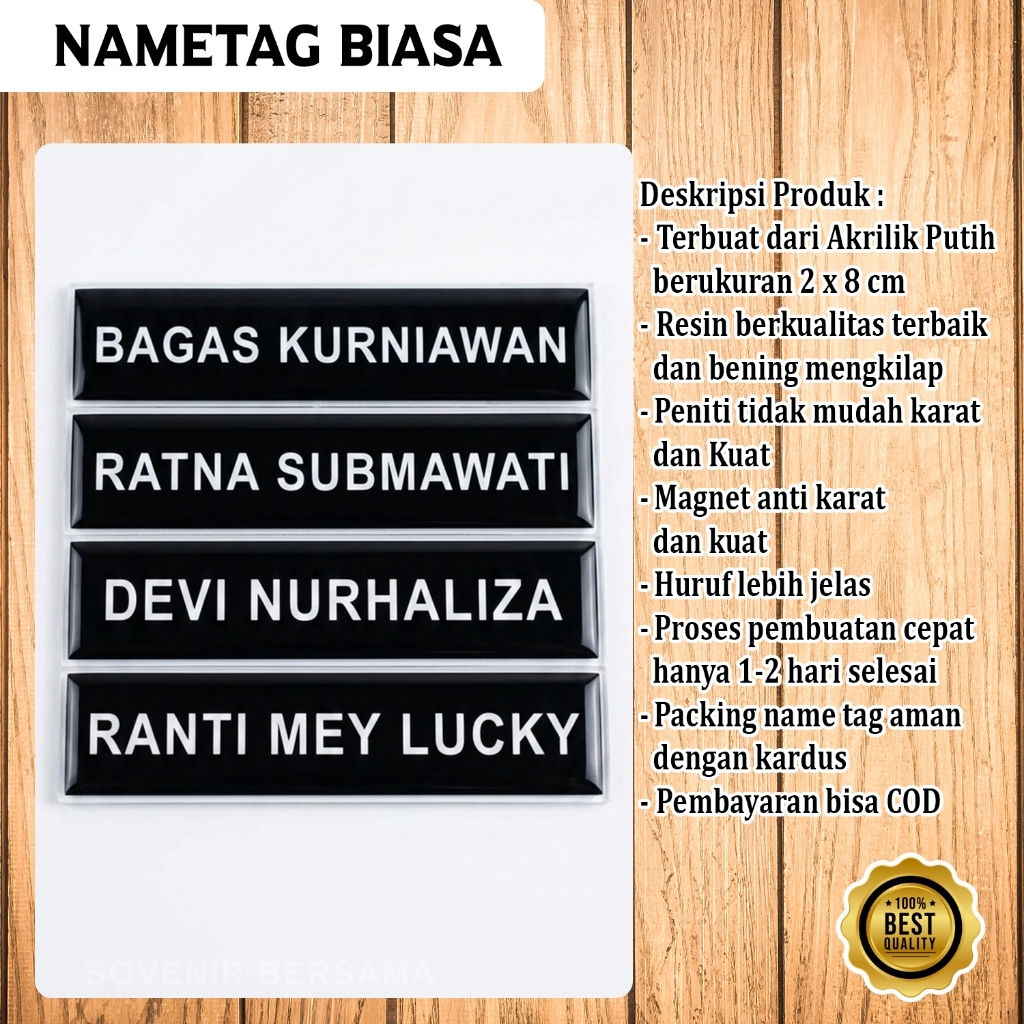 NAMETAG BIASA

BAGAS KURNIAWAN

RATNA SUBMAWATI

DEVI NURHALIZA

RANTI MEY LUCKY

Deskripsi Produk :
- Terbuat dari Akrilik Putih berukuran 2 x 8 cm
- Resin berkualitas terbaik dan bening mengkilap
- Peniti tidak mudah karat dan Kuat
- Magnet anti karat dan kuat
- Huruf lebih jelas
- Proses pembuatan cepat hanya 1-2 hari selesai
- Packing name tag aman dengan kardus
- Pembayaran bisa COD

100% BEST QUALITY

SOVENIR BERSAMA